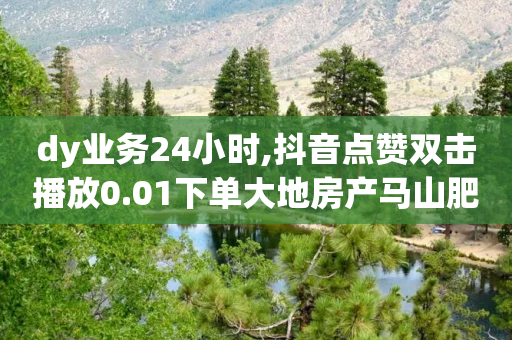 dy业务24小时,抖音点赞双击播放0.01下单大地房产马山肥